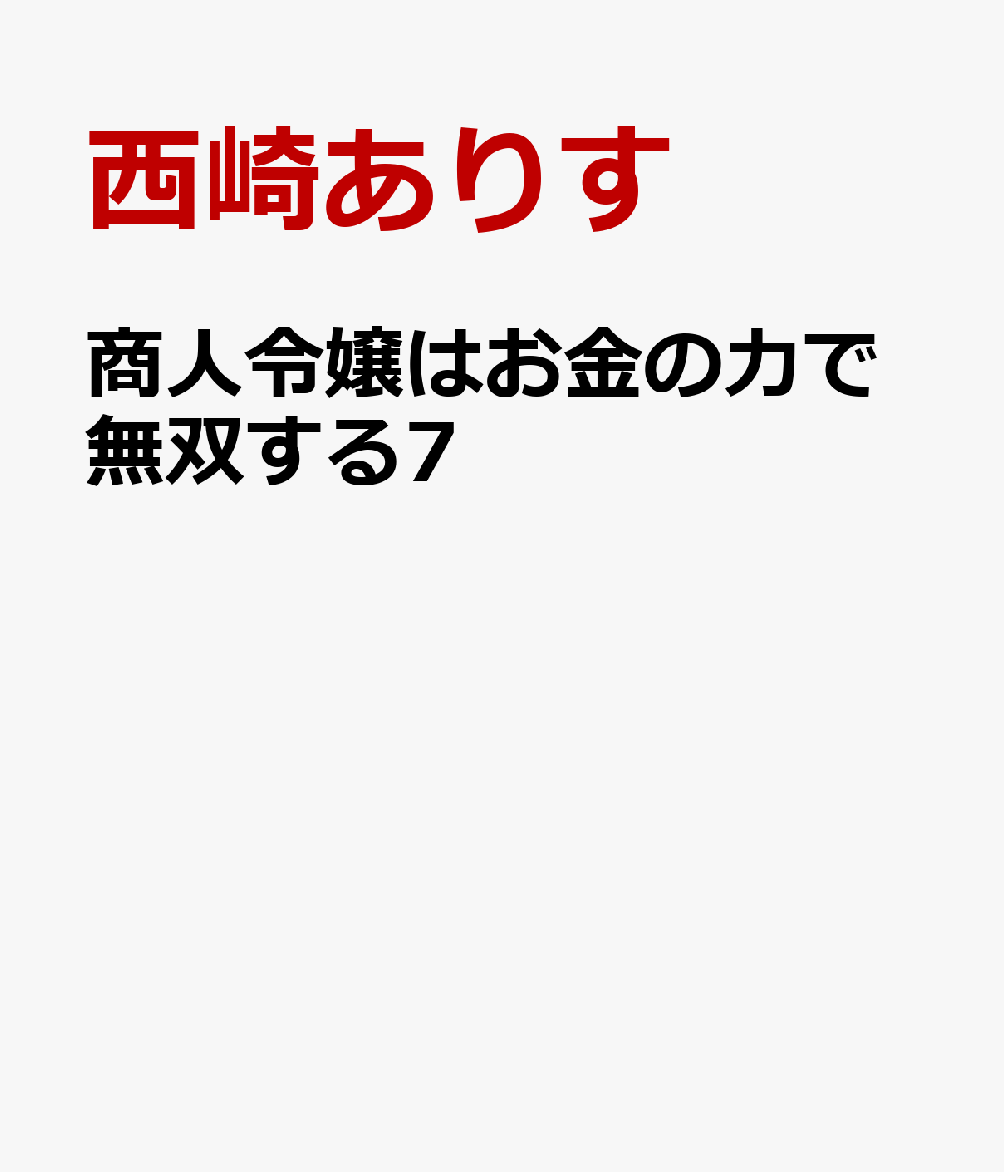 西崎ありす

商人令嬢はお金の力で無双する7